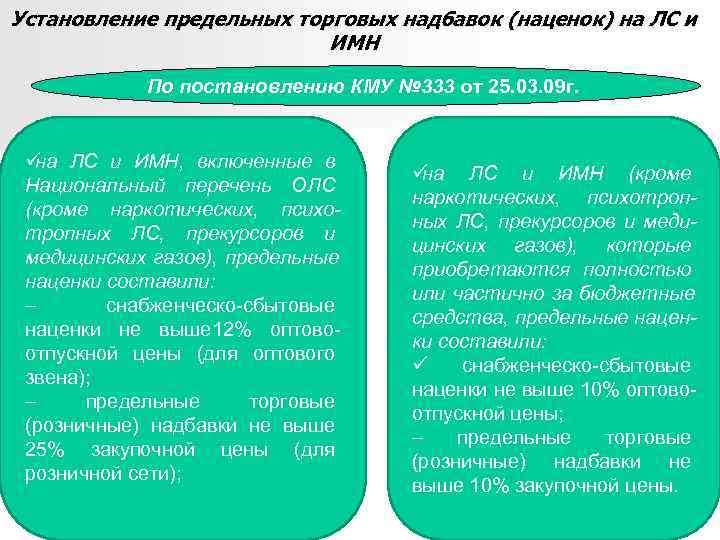 Установление предельных торговых надбавок (наценок) на ЛС и ИМН

По постановлению КМУ №333 от 25.03.09г.

✓на ЛС и ИМН, включенные в Национальный перечень ОЛС (кроме наркотических, психотропных ЛС, прекурсоров и медицинских газов), предельные наценки составили:
– снабженческо-сбытовые наценки не выше12% оптово-отпускной цены (для оптового звена);
– предельные торговые (розничные) надбавки не выше 25% закупочной цены (для розничной сети);

✓на ЛС и ИМН (кроме наркотических, психотропных ЛС, прекурсоров и медицинских газов), которые приобретаются полностью или частично за бюджетные средства, предельные наценки составили:
✓ снабженческо-сбытовые наценки не выше 10% оптово-отпускной цены;
– предельные торговые (розничные) надбавки не выше 10% закупочной цены.